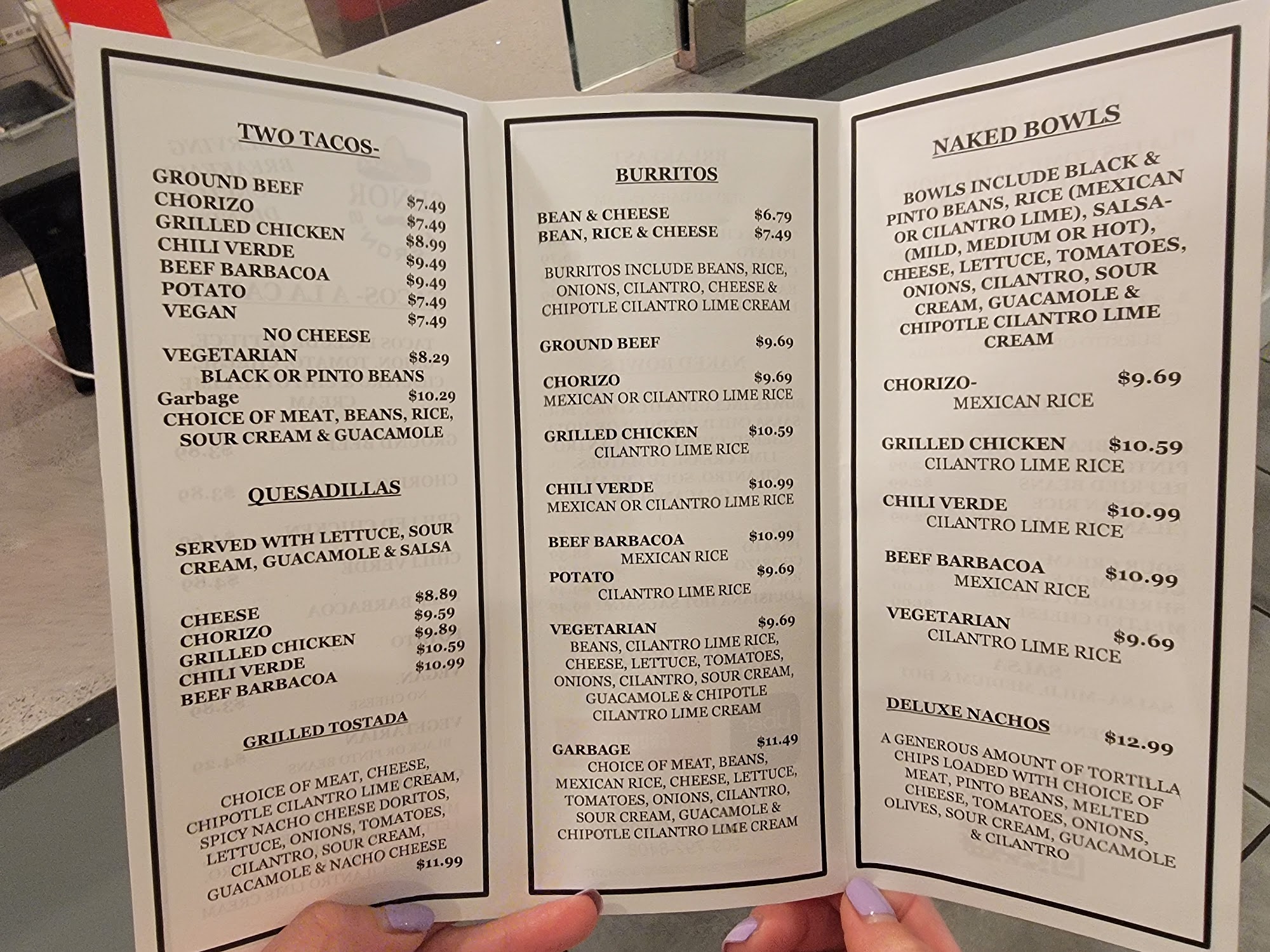 TWO TACOS-

GROUND BEEF $7.49
CHORIZO $7.49
GRILLED CHICKEN $8.99
CHILI VERDE $9.49
BEEF BARBACOA $9.49
POTATO $7.49
VEGAN $7.49
NO CHEESE
VEGETARIAN $8.29
BLACK OR PINTO BEANS
Garbage $10.29
CHOICE OF MEAT, BEANS, RICE, SOUR CREAM & GUACAMOLE

QUESADILLAS

SERVED WITH LETTUCE, SOUR CREAM, GUACAMOLE & SALSA

CHEESE $8.89
CHORIZO $9.59
GRILLED CHICKEN $9.89
CHILI VERDE $10.59
BEEF BARBACOA $10.99

GRILLED TOSTADA

CHOICE OF MEAT, CHEESE, CHIPOTLE CILANTRO LIME CREAM, SPICY NACHO CHEESE DORITOS, LETTUCE, ONIONS, TOMATOES, CILANTRO, SOUR CREAM, GUACAMOLE & NACHO CHEESE $11.99

BURRITOS

BEAN & CHEESE $6.79
BEAN, RICE & CHEESE $7.49

BURRITOS INCLUDE BEANS, RICE, ONIONS, CILANTRO, CHEESE & CHIPOTLE CILANTRO LIME CREAM

GROUND BEEF $9.69

CHORIZO $9.69
MEXICAN OR CILANTRO LIME RICE

GRILLED CHICKEN $10.59
CILANTRO LIME RICE

CHILI VERDE $10.99
MEXICAN OR CILANTRO LIME RICE

BEEF BARBACOA $10.99
MEXICAN RICE
POTATO $9.69
CILANTRO LIME RICE

VEGETARIAN $9.69
BEANS, CILANTRO LIME RICE, CHEESE, LETTUCE, TOMATOES, ONIONS, CILANTRO, SOUR CREAM, GUACAMOLE & CHIPOTLE CILANTRO LIME CREAM

GARBAGE $11.49
CHOICE OF MEAT, BEANS, MEXICAN RICE, CHEESE, LETTUCE, TOMATOES, ONIONS, CILANTRO, SOUR CREAM, GUACAMOLE & CHIPOTLE CILANTRO LIME CREAM

NAKED BOWLS

BOWLS INCLUDE BLACK & PINTO BEANS, RICE (MEXICAN OR CILANTRO LIME), SALSA- (MILD, MEDIUM OR HOT), CHEESE, LETTUCE, TOMATOES, ONIONS, CILANTRO, SOUR CREAM, GUACAMOLE & CHIPOTLE CILANTRO LIME CREAM

CHORIZO- $9.69
MEXICAN RICE

GRILLED CHICKEN $10.59
CILANTRO LIME RICE

CHILI VERDE $10.99
CILANTRO LIME RICE

BEEF BARBACOA $10.99
MEXICAN RICE

VEGETARIAN $9.69
CILANTRO LIME RICE

DELUXE NACHOS $12.99
A GENEROUS AMOUNT OF TORTILLA CHIPS LOADED WITH CHOICE OF MEAT, PINTO BEANS, MELTED CHEESE, TOMATOES, ONIONS, OLIVES, SOUR CREAM, GUACAMOLE & CILANTRO